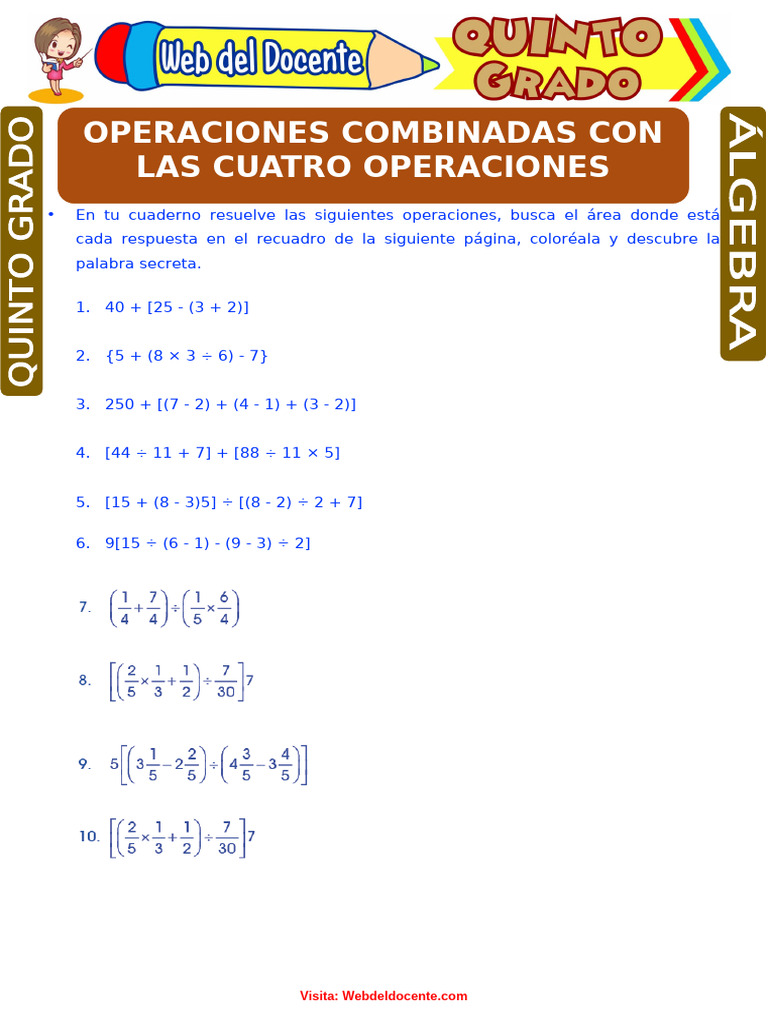 Web del Docente

QUINTO GRADO

QUINTO GRADO

ÁLGEBRA

OPERACIONES COMBINADAS CON LAS CUATRO OPERACIONES

• En tu cuaderno resuelve las siguientes operaciones, busca el área donde está cada respuesta en el recuadro de la siguiente página, coloréala y descubre la palabra secreta.

1. 40 + [25 - (3 + 2)]

2. {5 + (8 × 3 ÷ 6) - 7}

3. 250 + [(7 - 2) + (4 - 1) + (3 - 2)]

4. [44 ÷ 11 + 7] + [88 ÷ 11 × 5]

5. [15 + (8 - 3)5] ÷ [(8 - 2) ÷ 2 + 7]

6. 9[15 ÷ (6 - 1) - (9 - 3) ÷ 2]

7. $\left(\frac{1}{4}+\frac{7}{4}\right)\div\left(\frac{1}{5}\times\frac{6}{4}\right)$

8. $\left[\left(\frac{2}{5}\times\frac{1}{3}+\frac{1}{2}\right)\div\frac{7}{30}\right]7$

9. $5\left[\left(3\frac{1}{5}-2\frac{2}{5}\right)\div\left(4\frac{3}{5}-3\frac{4}{5}\right)\right]$

10. $\left[\left(\frac{2}{5}\times\frac{1}{3}+\frac{1}{2}\right)\div\frac{7}{30}\right]7$

Visita: Webdeldocente.com